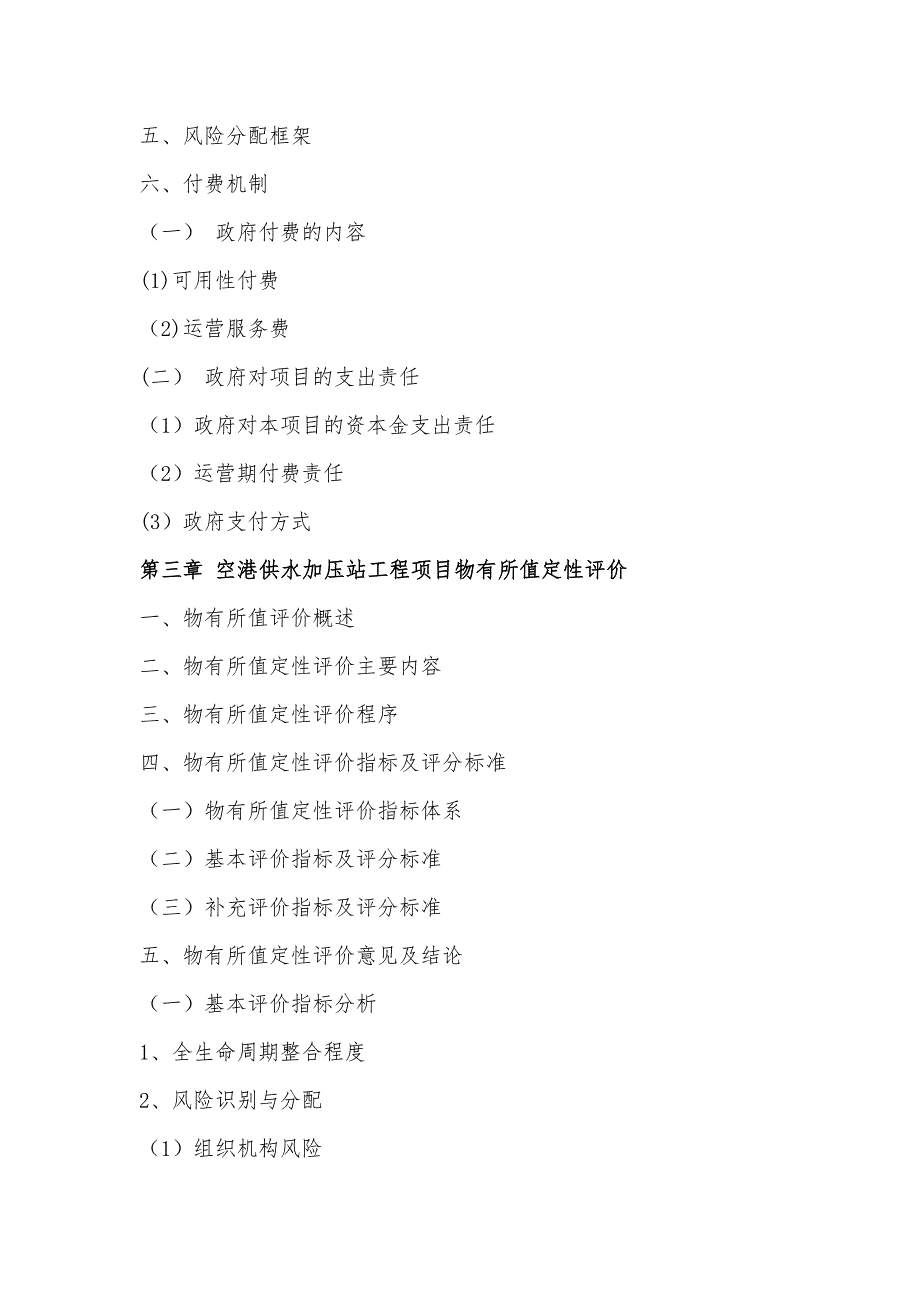 五、风险分配框架

六、付费机制

（一） 政府付费的内容

(1)可用性付费

(2)运营服务费

(二） 政府对项目的支出责任

（1）政府对本项目的资本金支出责任

（2）运营期付费责任

(3）政府支付方式

第三章 空港供水加压站工程项目物有所值定性评价

一、物有所值评价概述

二、物有所值定性评价主要内容

三、物有所值定性评价程序

四、物有所值定性评价指标及评分标准

（一）物有所值定性评价指标体系

（二）基本评价指标及评分标准

（三）补充评价指标及评分标准

五、物有所值定性评价意见及结论

（一）基本评价指标分析

1、全生命周期整合程度

2、风险识别与分配

（1）组织机构风险